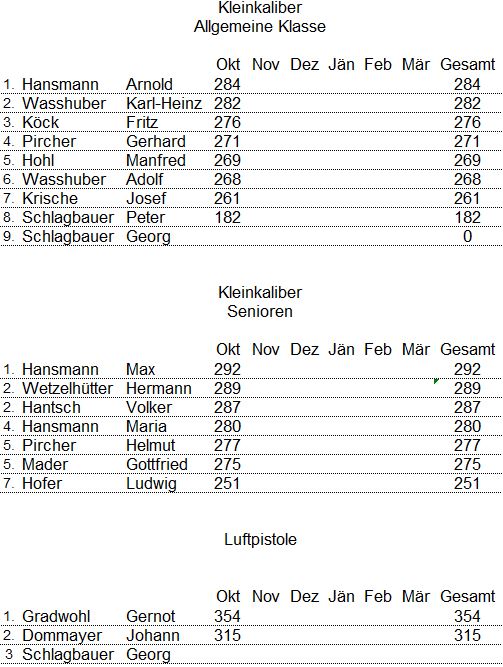 Kleinkaliber
Allgemeine Klasse

| | | | Okt | Nov | Dez | Jän | Feb | Mär | Gesamt |
|---|---|---|---|---|---|---|---|---|---|
| 1. | Hansmann | Arnold | 284 | | | | | | 284 |
| 2. | Wasshuber | Karl-Heinz | 282 | | | | | | 282 |
| 3. | Köck | Fritz | 276 | | | | | | 276 |
| 4. | Pircher | Gerhard | 271 | | | | | | 271 |
| 5. | Hohl | Manfred | 269 | | | | | | 269 |
| 6. | Wasshuber | Adolf | 268 | | | | | | 268 |
| 7. | Krische | Josef | 261 | | | | | | 261 |
| 8. | Schlagbauer | Peter | 182 | | | | | | 182 |
| 9. | Schlagbauer | Georg | | | | | | | 0 |

Kleinkaliber
Senioren

| | | | Okt | Nov | Dez | Jän | Feb | Mär | Gesamt |
|---|---|---|---|---|---|---|---|---|---|
| 1. | Hansmann | Max | 292 | | | | | | 292 |
| 2. | Wetzelhütter | Hermann | 289 | | | | | | 289 |
| 2. | Hantsch | Volker | 287 | | | | | | 287 |
| 4. | Hansmann | Maria | 280 | | | | | | 280 |
| 5. | Pircher | Helmut | 277 | | | | | | 277 |
| 5. | Mader | Gottfried | 275 | | | | | | 275 |
| 7. | Hofer | Ludwig | 251 | | | | | | 251 |

Luftpistole

| | | | Okt | Nov | Dez | Jän | Feb | Mär | Gesamt |
|---|---|---|---|---|---|---|---|---|---|
| 1. | Gradwohl | Gernot | 354 | | | | | | 354 |
| 2. | Dommayer | Johann | 315 | | | | | | 315 |
| 3 | Schlagbauer | Georg | | | | | | | |